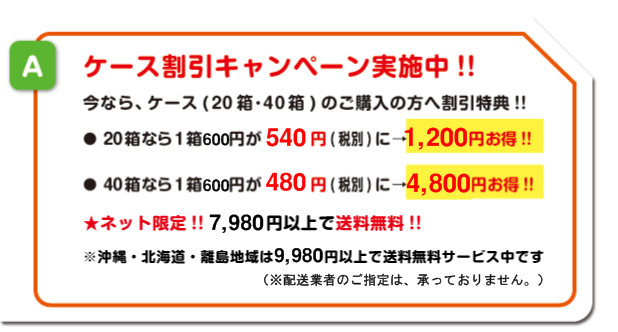 A

ケース割引キャンペーン実施中!!

今なら、ケース(20箱・40箱)のご購入の方へ割引特典!!

● 20箱なら1箱600円が 540円(税別)に→1,200円お得!!

● 40箱なら1箱600円が 480円(税別)に→4,800円お得!!

★ネット限定!! 7,980円以上で送料無料!!

※沖縄・北海道・離島地域は9,980円以上で送料無料サービス中です
(※配送業者のご指定は、承っておりません。)